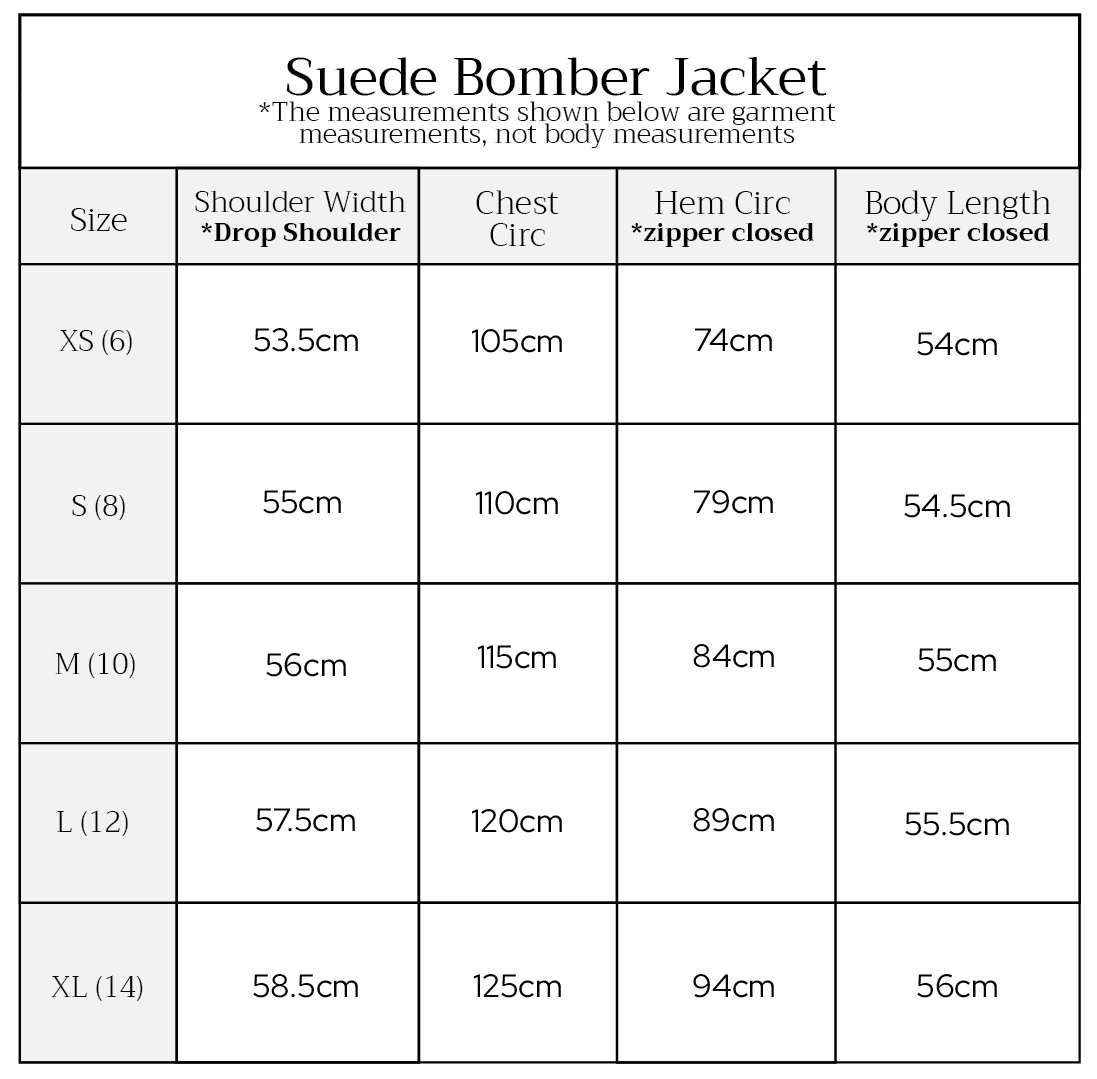 Suede Bomber Jacket
*The measurements shown below are garment measurements, not body measurements

| Size | Shoulder Width *Drop Shoulder | Chest Circ | Hem Circ *zipper closed | Body Length *zipper closed |
|---|---|---|---|---|
| XS (6) | 53.5cm | 105cm | 74cm | 54cm |
| S (8) | 55cm | 110cm | 79cm | 54.5cm |
| M (10) | 56cm | 115cm | 84cm | 55cm |
| L (12) | 57.5cm | 120cm | 89cm | 55.5cm |
| XL (14) | 58.5cm | 125cm | 94cm | 56cm |